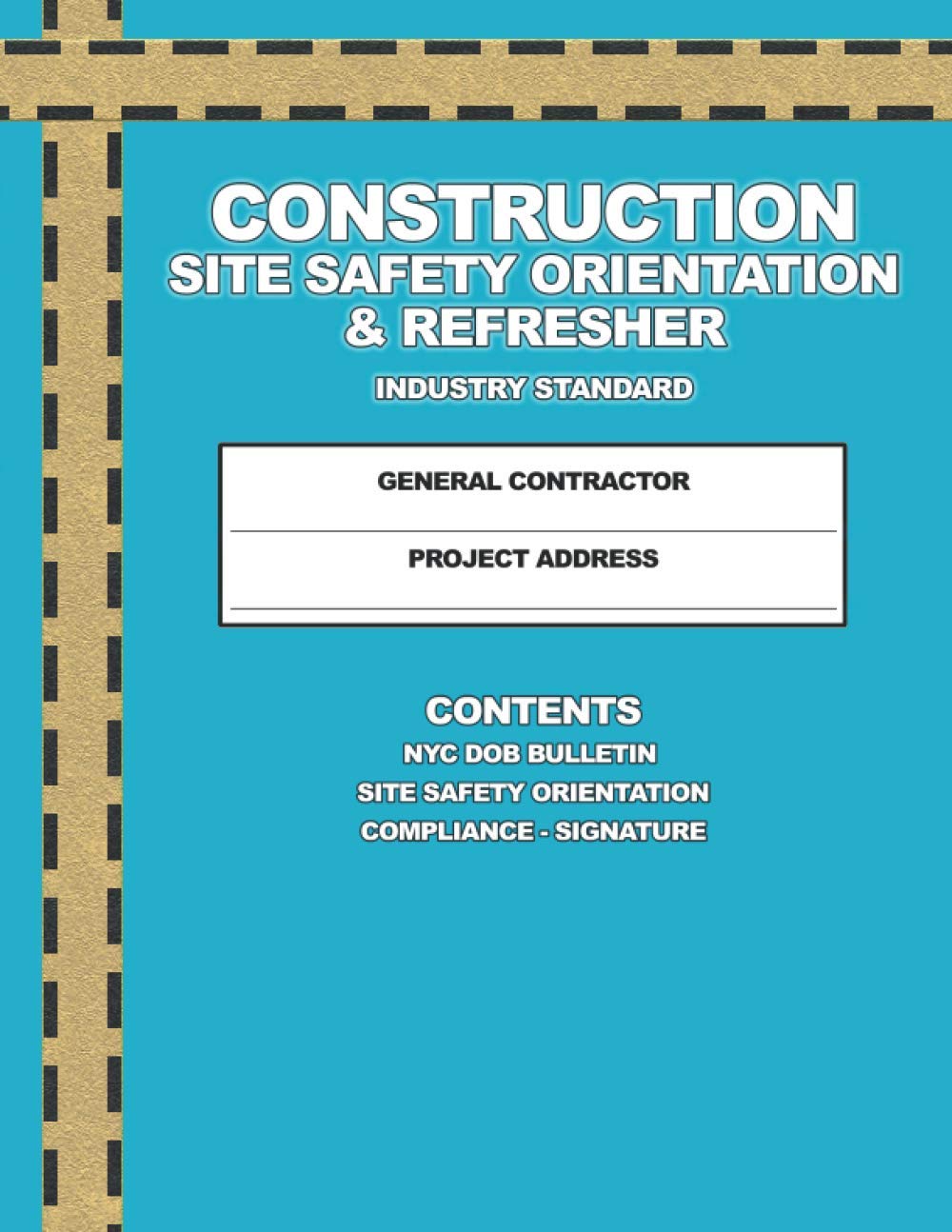 CONSTRUCTION
SITE SAFETY ORIENTATION
& REFRESHER

INDUSTRY STANDARD

GENERAL CONTRACTOR

PROJECT ADDRESS

CONTENTS
NYC DOB BULLETIN
SITE SAFETY ORIENTATION
COMPLIANCE - SIGNATURE